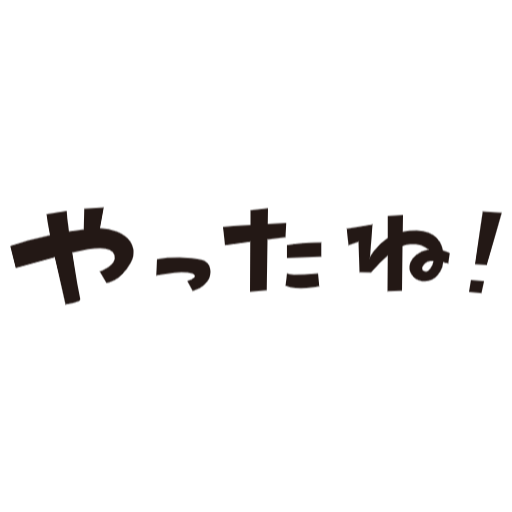 やったね！